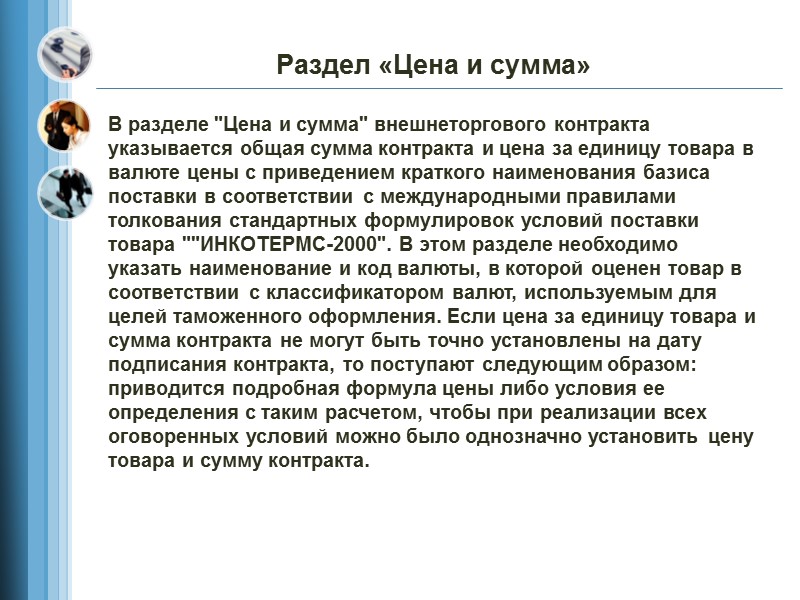 Раздел «Цена и сумма»

В разделе "Цена и сумма" внешнеторгового контракта указывается общая сумма контракта и цена за единицу товара в валюте цены с приведением краткого наименования базиса поставки в соответствии с международными правилами толкования стандартных формулировок условий поставки товара ""ИНКОТЕРМС-2000". В этом разделе необходимо указать наименование и код валюты, в которой оценен товар в соответствии с классификатором валют, используемым для целей таможенного оформления. Если цена за единицу товара и сумма контракта не могут быть точно установлены на дату подписания контракта, то поступают следующим образом: приводится подробная формула цены либо условия ее определения с таким расчетом, чтобы при реализации всех оговоренных условий можно было однозначно установить цену товара и сумму контракта.